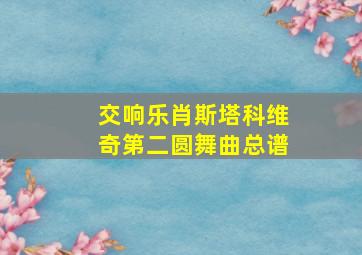 交响乐肖斯塔科维奇第二圆舞曲总谱